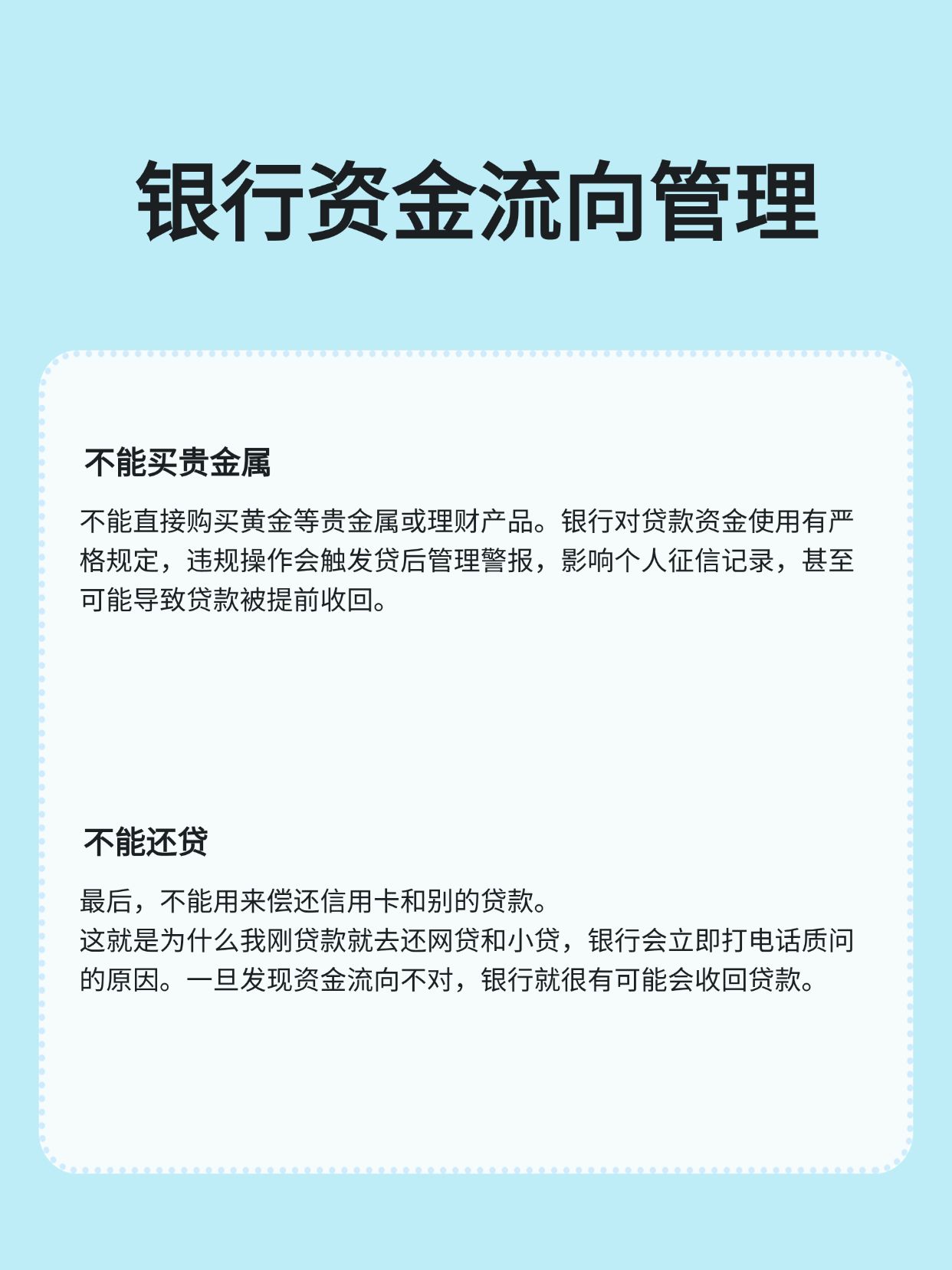 银行资金流向管理

不能买贵金属

不能直接购买黄金等贵金属或理财产品。银行对贷款资金使用有严格规定，违规操作会触发贷后管理警报，影响个人征信记录，甚至可能导致贷款被提前收回。

不能还贷

最后，不能用来偿还信用卡和别的贷款。
这就是为什么我刚贷款就去还网贷和小贷，银行会立即打电话质问的原因。一旦发现资金流向不对，银行就很有可能会收回贷款。